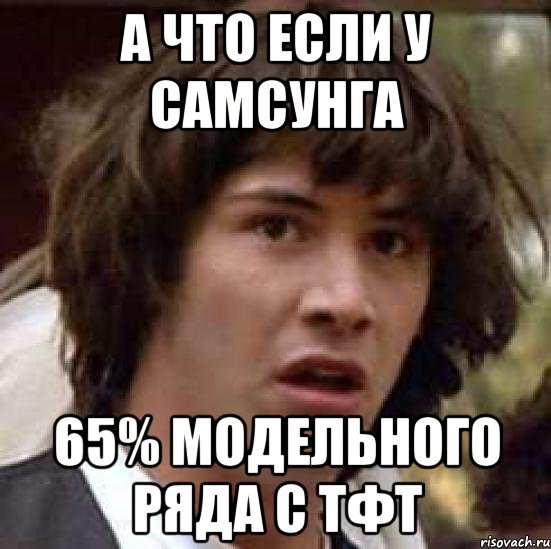 А ЧТО ЕСЛИ У САМСУНГА

65% МОДЕЛЬНОГО РЯДА С ТФТ

risovach.ru